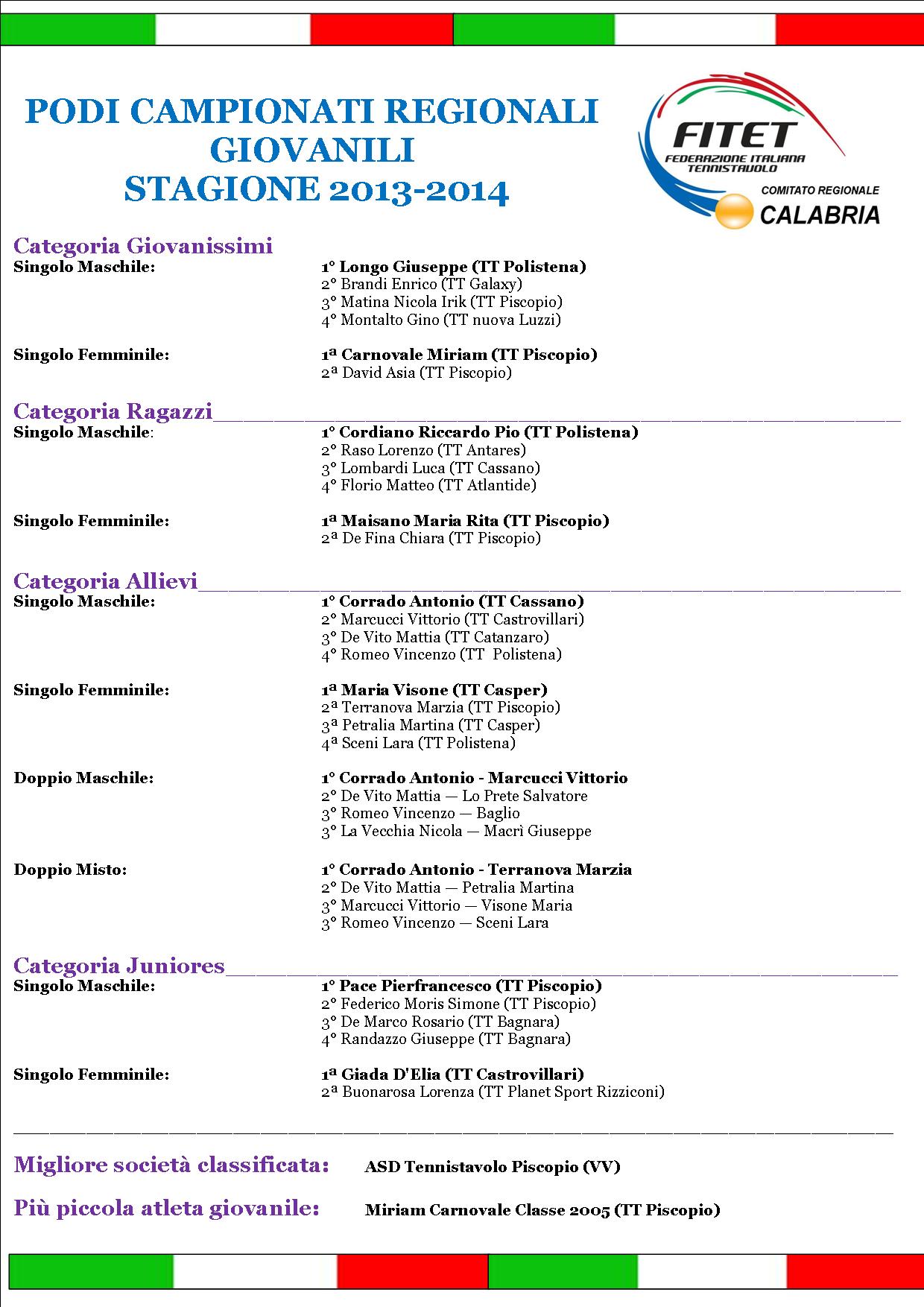 PODI CAMPIONATI REGIONALI GIOVANILI STAGIONE 2013-2014

FITET
FEDERAZIONE ITALIANA TENNISTAVOLO
COMITATO REGIONALE
CALABRIA

Categoria Giovanissimi
Singolo Maschile:
1° Longo Giuseppe (TT Polistena)
2° Brandi Enrico (TT Galaxy)
3° Matina Nicola Irik (TT Piscopio)
4° Montalto Gino (TT nuova Luzzi)

Singolo Femminile:
1ª Carnovale Miriam (TT Piscopio)
2ª David Asia (TT Piscopio)

Categoria Ragazzi
Singolo Maschile:
1° Cordiano Riccardo Pio (TT Polistena)
2° Raso Lorenzo (TT Antares)
3° Lombardi Luca (TT Cassano)
4° Florio Matteo (TT Atlantide)

Singolo Femminile:
1ª Maisano Maria Rita (TT Piscopio)
2ª De Fina Chiara (TT Piscopio)

Categoria Allievi
Singolo Maschile:
1° Corrado Antonio (TT Cassano)
2° Marcucci Vittorio (TT Castrovillari)
3° De Vito Mattia (TT Catanzaro)
4° Romeo Vincenzo (TT Polistena)

Singolo Femminile:
1ª Maria Visone (TT Casper)
2ª Terranova Marzia (TT Piscopio)
3ª Petralia Martina (TT Casper)
4ª Sceni Lara (TT Polistena)

Doppio Maschile:
1° Corrado Antonio - Marcucci Vittorio
2° De Vito Mattia — Lo Prete Salvatore
3° Romeo Vincenzo — Baglio
3° La Vecchia Nicola — Macrì Giuseppe

Doppio Misto:
1° Corrado Antonio - Terranova Marzia
2° De Vito Mattia — Petralia Martina
3° Marcucci Vittorio — Visone Maria
3° Romeo Vincenzo — Sceni Lara

Categoria Juniores
Singolo Maschile:
1° Pace Pierfrancesco (TT Piscopio)
2° Federico Moris Simone (TT Piscopio)
3° De Marco Rosario (TT Bagnara)
4° Randazzo Giuseppe (TT Bagnara)

Singolo Femminile:
1ª Giada D'Elia (TT Castrovillari)
2ª Buonarosa Lorenza (TT Planet Sport Rizziconi)

Migliore società classificata: ASD Tennistavolo Piscopio (VV)

Più piccola atleta giovanile: Miriam Carnovale Classe 2005 (TT Piscopio)